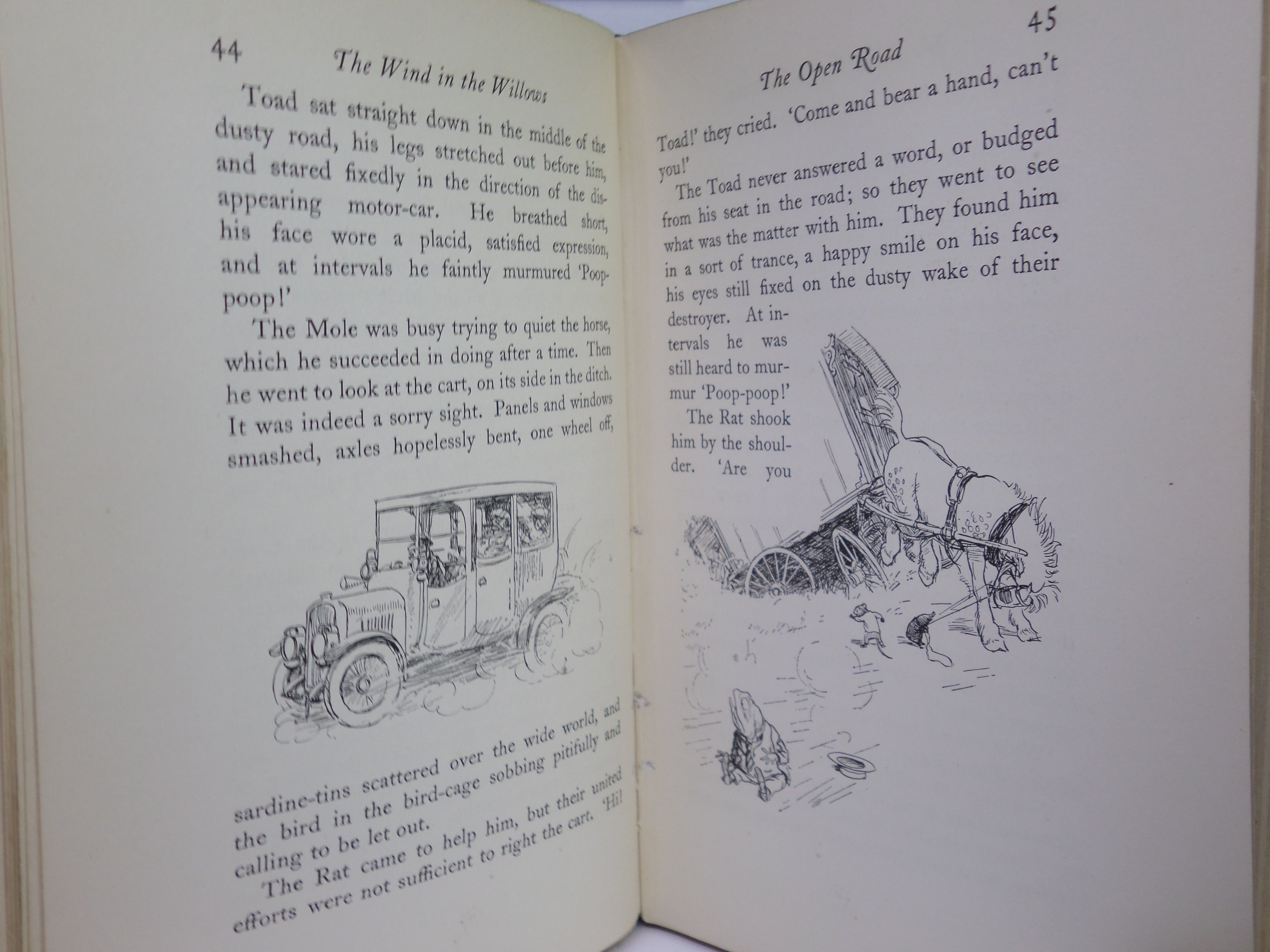 44

The Wind in the Willows

Toad sat straight down in the middle of the dusty road, his legs stretched out before him, and stared fixedly in the direction of the disappearing motor-car. He breathed short, his face wore a placid, satisfied expression, and at intervals he faintly murmured 'Poop-poop!'

The Mole was busy trying to quiet the horse, which he succeeded in doing after a time. Then he went to look at the cart, on its side in the ditch. It was indeed a sorry sight. Panels and windows smashed, axles hopelessly bent, one wheel off, sardine-tins scattered over the wide world, and the bird in the bird-cage sobbing pitifully and calling to be let out.

The Rat came to help him, but their united efforts were not sufficient to right the cart. 'Hi!

45

The Open Road

Toad!' they cried. 'Come and bear a hand, can't you!'

The Toad never answered a word, or budged from his seat in the road; so they went to see what was the matter with him. They found him in a sort of trance, a happy smile on his face, his eyes still fixed on the dusty wake of their destroyer. At intervals he was still heard to murmur 'Poop-poop!'

The Rat shook him by the shoulder. 'Are you